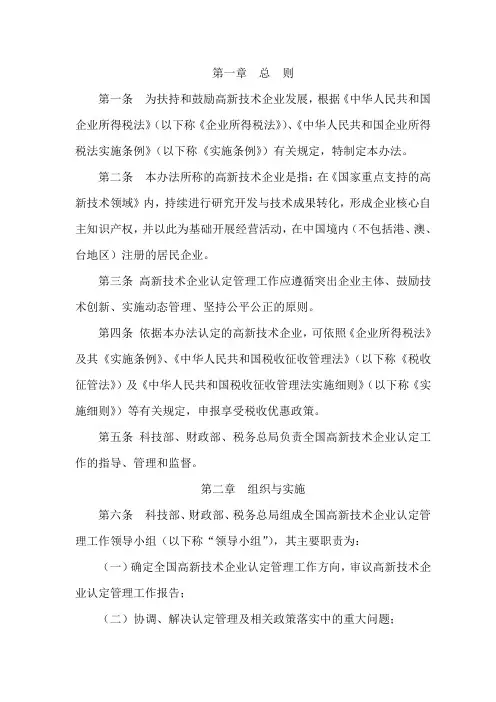 第一章　总　则

第一条　为扶持和鼓励高新技术企业发展，根据《中华人民共和国企业所得税法》（以下称《企业所得税法》）、《中华人民共和国企业所得税法实施条例》（以下称《实施条例》）有关规定，特制定本办法。

第二条　本办法所称的高新技术企业是指：在《国家重点支持的高新技术领域》内，持续进行研究开发与技术成果转化，形成企业核心自主知识产权，并以此为基础开展经营活动，在中国境内（不包括港、澳、台地区）注册的居民企业。

第三条 高新技术企业认定管理工作应遵循突出企业主体、鼓励技术创新、实施动态管理、坚持公平公正的原则。

第四条 依据本办法认定的高新技术企业，可依照《企业所得税法》及其《实施条例》、《中华人民共和国税收征收管理法》（以下称《税收征管法》）及《中华人民共和国税收征收管理法实施细则》（以下称《实施细则》）等有关规定，申报享受税收优惠政策。

第五条 科技部、财政部、税务总局负责全国高新技术企业认定工作的指导、管理和监督。

第二章　组织与实施

第六条　科技部、财政部、税务总局组成全国高新技术企业认定管理工作领导小组（以下称“领导小组”），其主要职责为：

（一）确定全国高新技术企业认定管理工作方向，审议高新技术企业认定管理工作报告；

（二）协调、解决认定管理及相关政策落实中的重大问题；